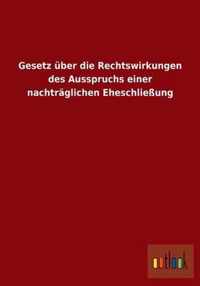 Gesetz über die Rechtswirkungen des Ausspruchs einer nachträglichen Eheschließung